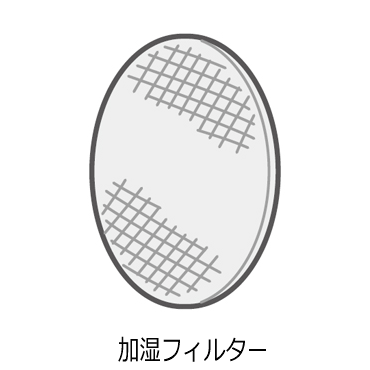 加湿フィルター